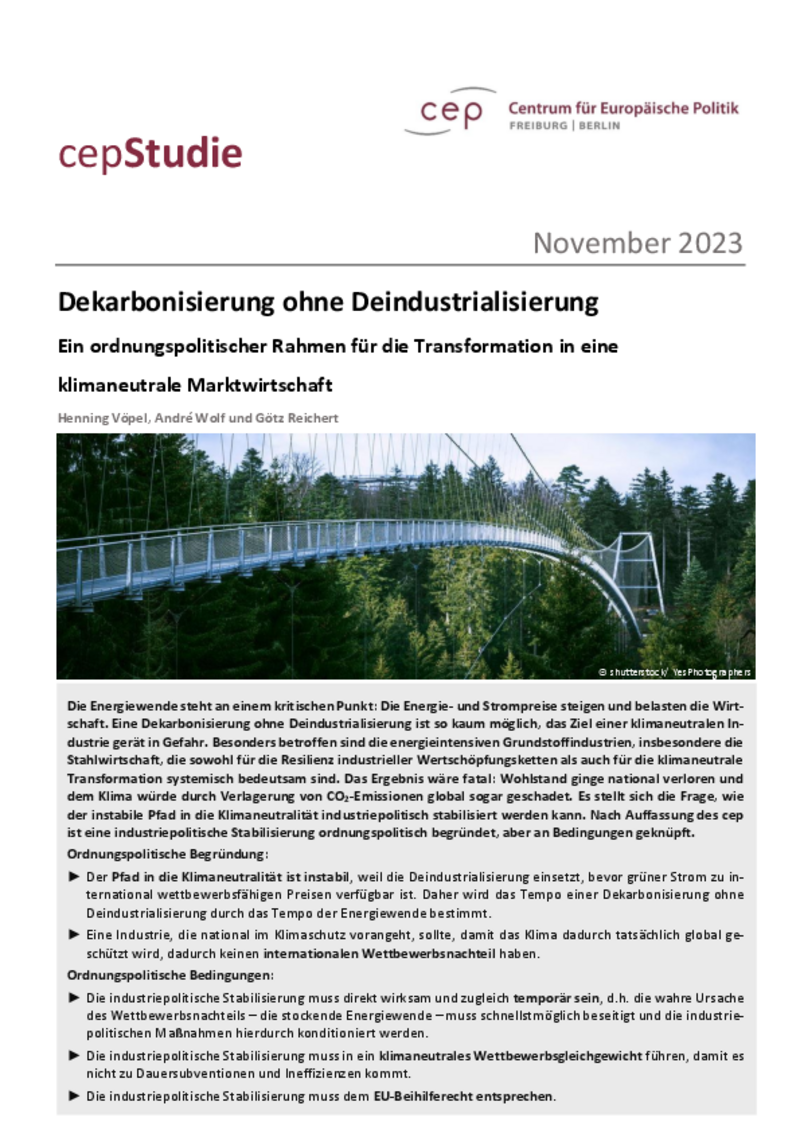 cep Centrum für Europäische Politik
FREIBURG | BERLIN

cepStudie

November 2023

Dekarbonisierung ohne Deindustrialisierung

Ein ordnungspolitischer Rahmen für die Transformation in eine klimaneutrale Marktwirtschaft

Henning Vöpel, André Wolf und Götz Reichert

© shutterstock/ YesPhotographers

Die Energiewende steht an einem kritischen Punkt: Die Energie- und Strompreise steigen und belasten die Wirtschaft. Eine Dekarbonisierung ohne Deindustrialisierung ist so kaum möglich, das Ziel einer klimaneutralen Industrie gerät in Gefahr. Besonders betroffen sind die energieintensiven Grundstoffindustrien, insbesondere die Stahlwirtschaft, die sowohl für die Resilienz industrieller Wertschöpfungsketten als auch für die klimaneutrale Transformation systemisch bedeutsam sind. Das Ergebnis wäre fatal: Wohlstand ginge national verloren und dem Klima würde durch Verlagerung von $CO_2$-Emissionen global sogar geschadet. Es stellt sich die Frage, wie der instabile Pfad in die Klimaneutralität industriepolitisch stabilisiert werden kann. Nach Auffassung des cep ist eine industriepolitische Stabilisierung ordnungspolitisch begründet, aber an Bedingungen geknüpft.

Ordnungspolitische Begründung:

► Der Pfad in die Klimaneutralität ist instabil, weil die Deindustrialisierung einsetzt, bevor grüner Strom zu international wettbewerbsfähigen Preisen verfügbar ist. Daher wird das Tempo einer Dekarbonisierung ohne Deindustrialisierung durch das Tempo der Energiewende bestimmt.

► Eine Industrie, die national im Klimaschutz vorangeht, sollte, damit das Klima dadurch tatsächlich global geschützt wird, dadurch keinen internationalen Wettbewerbsnachteil haben.

Ordnungspolitische Bedingungen:

► Die industriepolitische Stabilisierung muss direkt wirksam und zugleich temporär sein, d.h. die wahre Ursache des Wettbewerbsnachteils – die stockende Energiewende – muss schnellstmöglich beseitigt und die industriepolitischen Maßnahmen hierdurch konditioniert werden.

► Die industriepolitische Stabilisierung muss in ein klimaneutrales Wettbewerbsgleichgewicht führen, damit es nicht zu Dauersubventionen und Ineffizienzen kommt.

► Die industriepolitische Stabilisierung muss dem EU-Beihilferecht entsprechen.